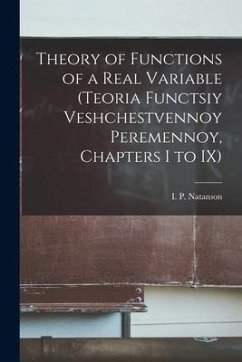 Theory of Functions of a Real Variable (Teoria Functsiy Veshchestvennoy Peremennoy, Chapters I to IX)

I. P. Natanson